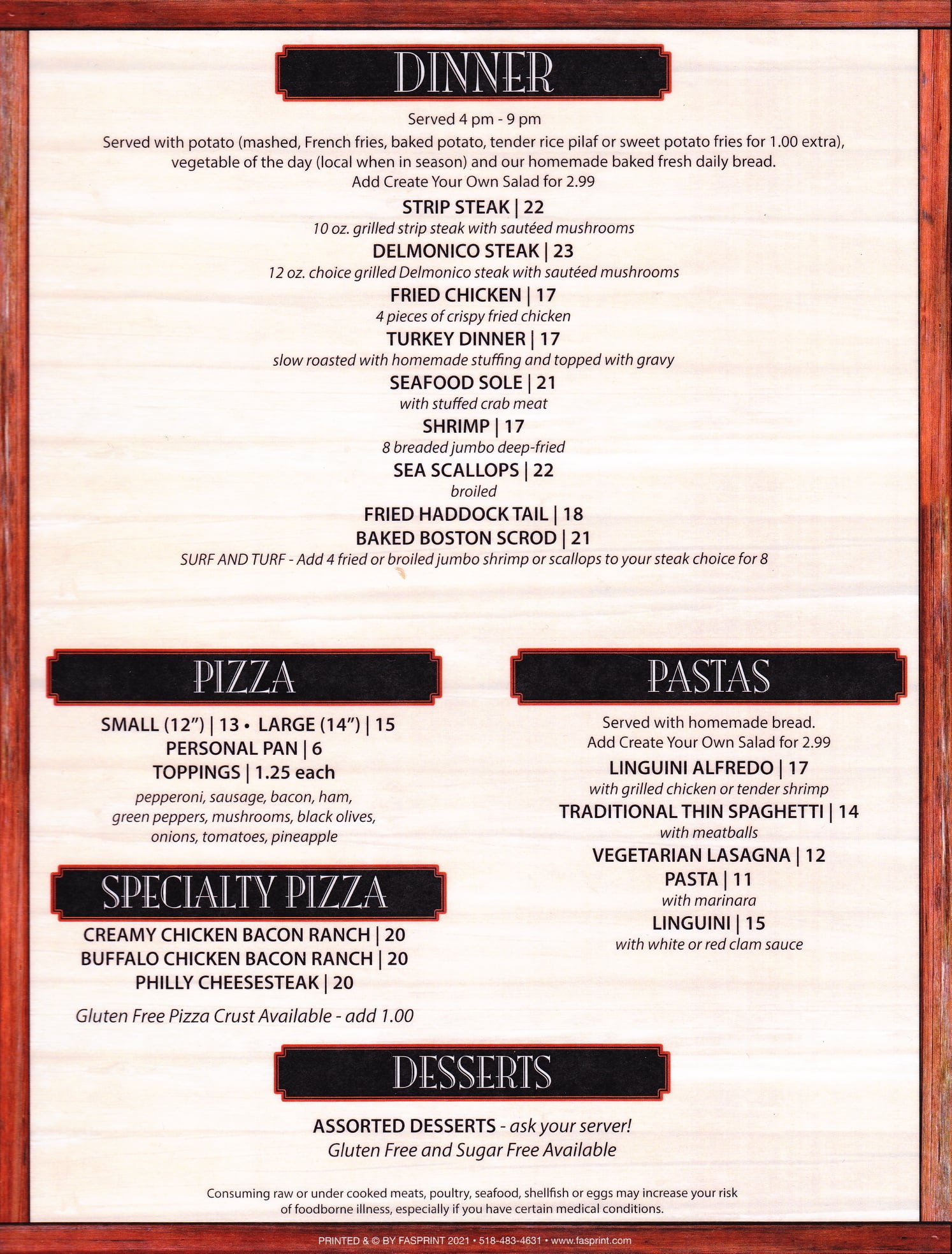 DINNER

Served 4 pm - 9 pm

Served with potato (mashed, French fries, baked potato, tender rice pilaf or sweet potato fries for 1.00 extra), vegetable of the day (local when in season) and our homemade baked fresh daily bread.
Add Create Your Own Salad for 2.99

STRIP STEAK | 22
10 oz. grilled strip steak with sautéed mushrooms

DELMONICO STEAK | 23
12 oz. choice grilled Delmonico steak with sautéed mushrooms

FRIED CHICKEN | 17
4 pieces of crispy fried chicken

TURKEY DINNER | 17
slow roasted with homemade stuffing and topped with gravy

SEAFOOD SOLE | 21
with stuffed crab meat

SHRIMP | 17
8 breaded jumbo deep-fried

SEA SCALLOPS | 22
broiled

FRIED HADDOCK TAIL | 18

BAKED BOSTON SCROD | 21

SURF AND TURF - Add 4 fried or broiled jumbo shrimp or scallops to your steak choice for 8

PIZZA

SMALL (12") | 13 • LARGE (14") | 15
PERSONAL PAN | 6
TOPPINGS | 1.25 each
pepperoni, sausage, bacon, ham, green peppers, mushrooms, black olives, onions, tomatoes, pineapple

SPECIALTY PIZZA

CREAMY CHICKEN BACON RANCH | 20
BUFFALO CHICKEN BACON RANCH | 20
PHILLY CHEESESTEAK | 20

Gluten Free Pizza Crust Available - add 1.00

PASTAS

Served with homemade bread.
Add Create Your Own Salad for 2.99

LINGUINI ALFREDO | 17
with grilled chicken or tender shrimp

TRADITIONAL THIN SPAGHETTI | 14
with meatballs

VEGETARIAN LASAGNA | 12

PASTA | 11
with marinara

LINGUINI | 15
with white or red clam sauce

DESSERTS

ASSORTED DESSERTS - ask your server!
Gluten Free and Sugar Free Available

Consuming raw or under cooked meats, poultry, seafood, shellfish or eggs may increase your risk of foodborne illness, especially if you have certain medical conditions.

PRINTED & © BY FASPRINT 2021 • 518-483-4631 • www.fasprint.com